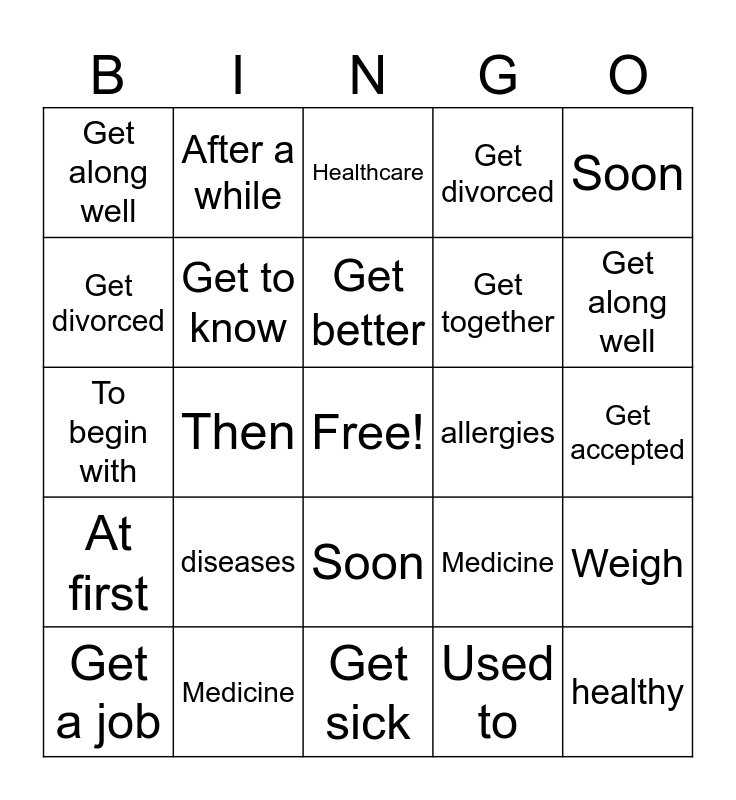 | B | I | N | G | O |
|---|---|---|---|---|
| Get along well | After a while | Healthcare | Get divorced | Soon |
| Get divorced | Get to know | Get better | Get together | Get along well |
| To begin with | Then | Free! | allergies | Get accepted |
| At first | diseases | Soon | Medicine | Weigh |
| Get a job | Medicine | Get sick | Used to | healthy |